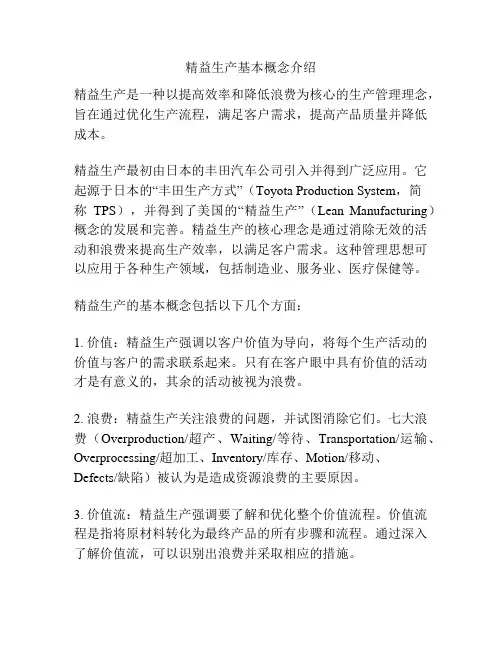 精益生产基本概念介绍

精益生产是一种以提高效率和降低浪费为核心的生产管理理念，旨在通过优化生产流程，满足客户需求，提高产品质量并降低成本。

精益生产最初由日本的丰田汽车公司引入并得到广泛应用。它起源于日本的“丰田生产方式”（Toyota Production System，简称 TPS），并得到了美国的“精益生产”（Lean Manufacturing）概念的发展和完善。精益生产的核心理念是通过消除无效的活动和浪费来提高生产效率，以满足客户需求。这种管理思想可以应用于各种生产领域，包括制造业、服务业、医疗保健等。

精益生产的基本概念包括以下几个方面：

1. 价值：精益生产强调以客户价值为导向，将每个生产活动的价值与客户的需求联系起来。只有在客户眼中具有价值的活动才是有意义的，其余的活动被视为浪费。

2. 浪费：精益生产关注浪费的问题，并试图消除它们。七大浪费（Overproduction/超产、Waiting/等待、Transportation/运输、Overprocessing/超加工、Inventory/库存、Motion/移动、Defects/缺陷）被认为是造成资源浪费的主要原因。

3. 价值流：精益生产强调要了解和优化整个价值流程。价值流程是指将原材料转化为最终产品的所有步骤和流程。通过深入了解价值流，可以识别出浪费并采取相应的措施。